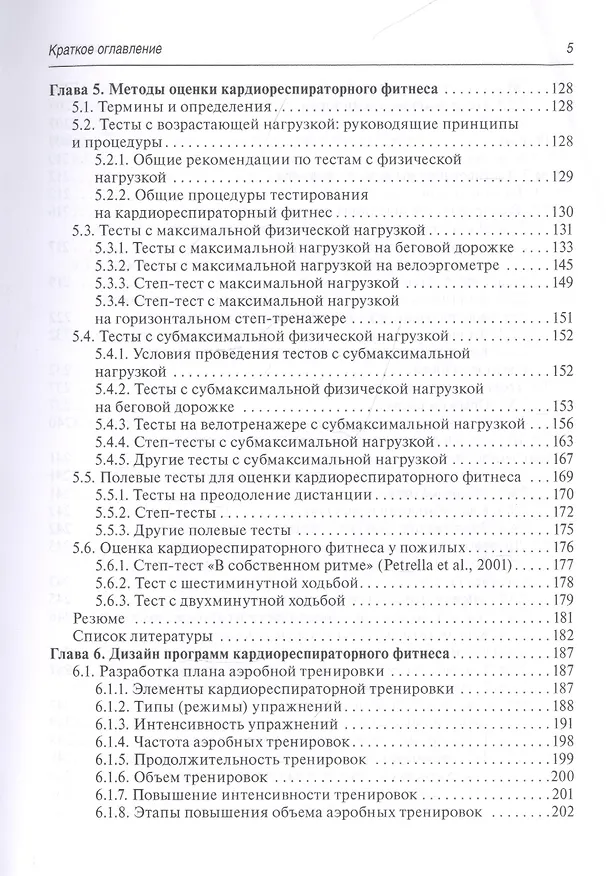 Краткое оглавление

5

Глава 5. Методы оценки кардиореспираторного фитнеса 128
5.1. Термины и определения 128
5.2. Тесты с возрастающей нагрузкой: руководящие принципы и процедуры 128
5.2.1. Общие рекомендации по тестам с физической нагрузкой 129
5.2.2. Общие процедуры тестирования на кардиореспираторный фитнес 130
5.3. Тесты с максимальной физической нагрузкой 131
5.3.1. Тесты с максимальной нагрузкой на беговой дорожке 133
5.3.2. Тесты с максимальной нагрузкой на велоэргометре 145
5.3.3. Степ-тест с максимальной нагрузкой 149
5.3.4. Степ-тест с максимальной нагрузкой на горизонтальном степ-тренажере 151
5.4. Тесты с субмаксимальной физической нагрузкой 152
5.4.1. Условия проведения тестов с субмаксимальной нагрузкой 152
5.4.2. Тесты с субмаксимальной физической нагрузкой на беговой дорожке 153
5.4.3. Тесты на велотренажере с субмаксимальной нагрузкой 156
5.4.4. Степ-тесты с субмаксимальной нагрузкой 163
5.4.5. Другие тесты с субмаксимальной нагрузкой 167
5.5. Полевые тесты для оценки кардиореспираторного фитнеса 169
5.5.1. Тесты на преодоление дистанции 170
5.5.2. Степ-тесты 172
5.5.3. Другие полевые тесты 175
5.6. Оценка кардиореспираторного фитнеса у пожилых 176
5.6.1. Степ-тест «В собственном ритме» (Petrella et al., 2001) 177
5.6.2. Тест с шестиминутной ходьбой 178
5.6.3. Тест с двухминутной ходьбой 179
Резюме 181
Список литературы 182
Глава 6. Дизайн программ кардиореспираторного фитнеса 187
6.1. Разработка плана аэробной тренировки 187
6.1.1. Элементы кардиореспираторной тренировки 187
6.1.2. Типы (режимы) упражнений 188
6.1.3. Интенсивность упражнений 191
6.1.4. Частота аэробных тренировок 198
6.1.5. Продолжительность тренировок 199
6.1.6. Объем тренировок 200
6.1.7. Повышение интенсивности тренировок 201
6.1.8. Этапы повышения объема аэробных тренировок 202